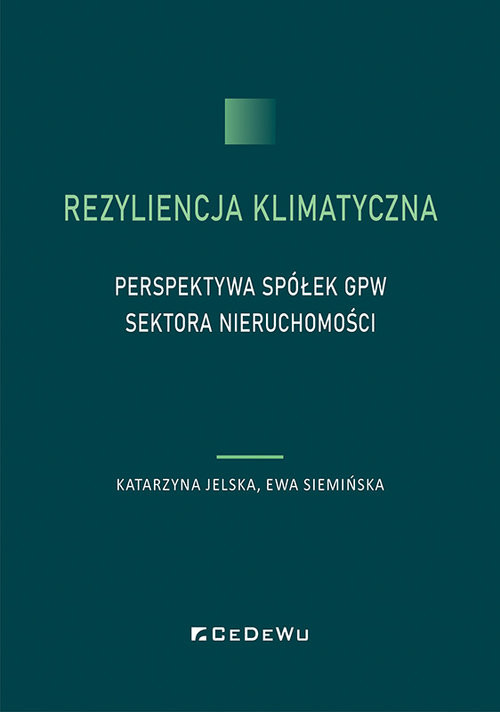 REZYLIENCJA KLIMATYCZNA

PERSPEKTYWA SPÓŁEK GPW SEKTORA NIERUCHOMOŚCI

KATARZYNA JELSKA, EWA SIEMIŃSKA

CEDEWU